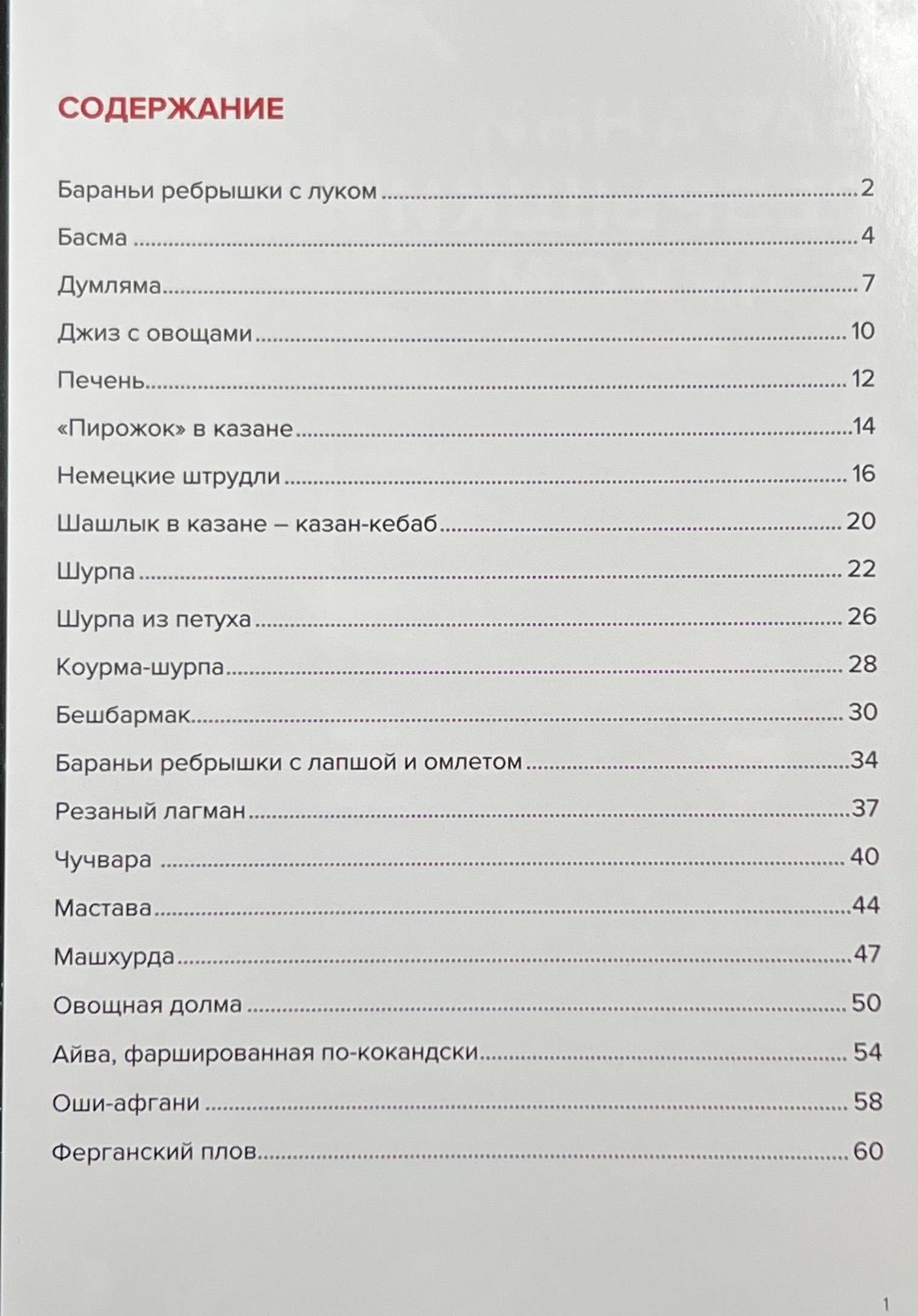 СОДЕРЖАНИЕ

Бараньи ребрышки с луком 2

Басма 4

Думляма 7

Джиз с овощами 10

Печень 12

«Пирожок» в казане 14

Немецкие штрудли 16

Шашлык в казане – казан-кебаб 20

Шурпа 22

Шурпа из петуха 26

Коурма-шурпа 28

Бешбармак 30

Бараньи ребрышки с лапшой и омлетом 34

Резаный лагман 37

Чучвара 40

Мастава 44

Машхурда 47

Овощная долма 50

Айва, фаршированная по-кокандски 54

Оши-афгани 58

Ферганский плов 60

1